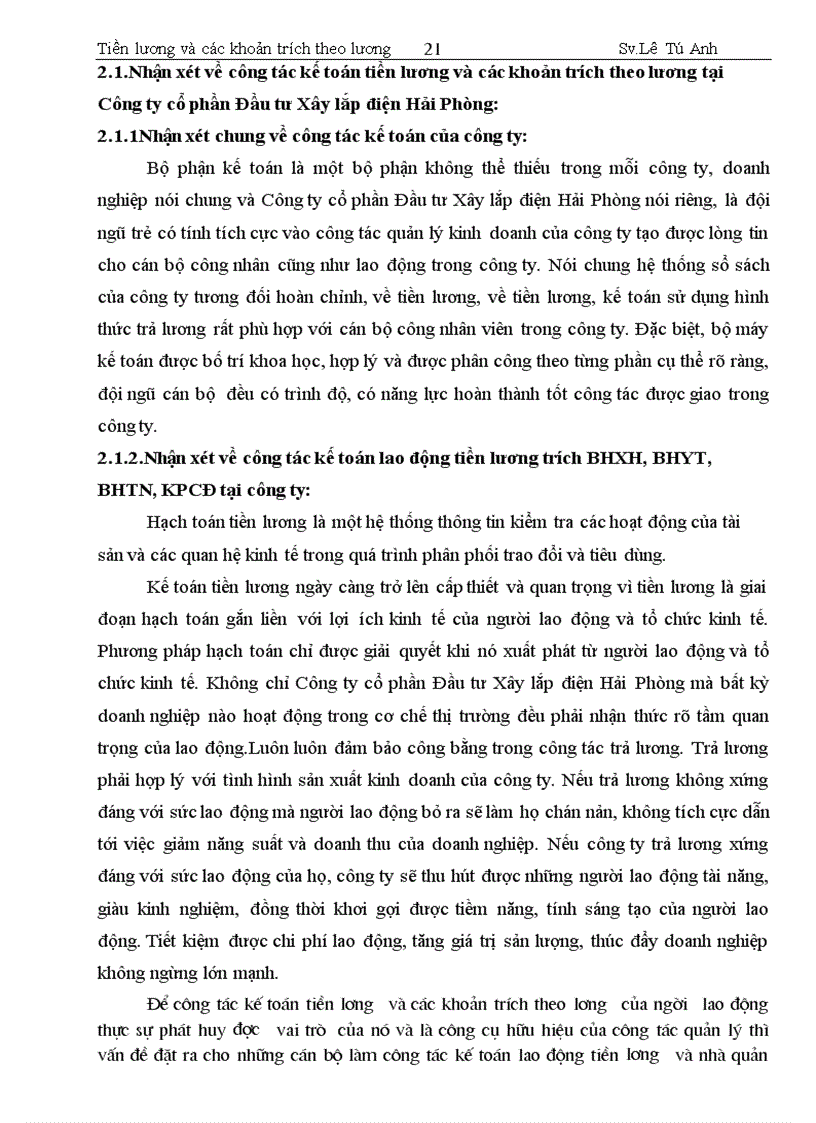 Tiền lương và các khoản trích theo lương 21 Sv.Lê Tú Anh

2.1.Nhận xét về công tác kế toán tiền lương và các khoản trích theo lương tại Công ty cổ phần Đầu tư Xây lắp điện Hải Phòng:

2.1.1Nhận xét chung về công tác kế toán của công ty:

Bộ phận kế toán là một bộ phận không thể thiếu trong mỗi công ty, doanh nghiệp nói chung và Công ty cổ phần Đầu tư Xây lắp điện Hải Phòng nói riêng, là đội ngũ trẻ có tính tích cực vào công tác quản lý kinh doanh của công ty tạo được lòng tin cho cán bộ công nhân cũng như lao động trong công ty. Nói chung hệ thống sổ sách của công ty tương đối hoàn chỉnh, về tiền lương, về tiền lương, kế toán sử dụng hình thức trả lương rất phù hợp với cán bộ công nhân viên trong công ty. Đặc biệt, bộ máy kế toán được bố trí khoa học, hợp lý và được phân công theo từng phần cụ thể rõ ràng, đội ngũ cán bộ đều có trình độ, có năng lực hoàn thành tốt công tác được giao trong công ty.

2.1.2.Nhận xét về công tác kế toán lao động tiền lương trích BHXH, BHYT, BHTN, KPCĐ tại công ty:

Hạch toán tiền lương là một hệ thống thông tin kiểm tra các hoạt động của tài sản và các quan hệ kinh tế trong quá trình phân phối trao đổi và tiêu dùng.

Kế toán tiền lương ngày càng trở lên cấp thiết và quan trọng vì tiền lương là giai đoạn hạch toán gắn liền với lợi ích kinh tế của người lao động và tổ chức kinh tế. Phương pháp hạch toán chỉ được giải quyết khi nó xuất phát từ người lao động và tổ chức kinh tế. Không chỉ Công ty cổ phần Đầu tư Xây lắp điện Hải Phòng mà bất kỳ doanh nghiệp nào hoạt động trong cơ chế thị trường đều phải nhận thức rõ tầm quan trọng của lao động.Luôn luôn đảm bảo công bằng trong công tác trả lương. Trả lương phải hợp lý với tình hình sản xuất kinh doanh của công ty. Nếu trả lương không xứng đáng với sức lao động mà người lao động bỏ ra sẽ làm họ chán nản, không tích cực dẫn tới việc giảm năng suất và doanh thu của doanh nghiệp. Nếu công ty trả lương xứng đáng với sức lao động của họ, công ty sẽ thu hút được những người lao động tài năng, giàu kinh nghiệm, đồng thời khơi gợi được tiềm năng, tính sáng tạo của người lao động. Tiết kiệm được chi phí lao động, tăng giá trị sản lượng, thúc đẩy doanh nghiệp không ngừng lớn mạnh.

Để công tác kế toán tiền lơng và các khoản trích theo lơng của ngời lao động thực sự phát huy đợc vai trò của nó và là công cụ hữu hiệu của công tác quản lý thì vấn đề đặt ra cho những cán bộ làm công tác kế toán lao động tiền lơng và nhà quản